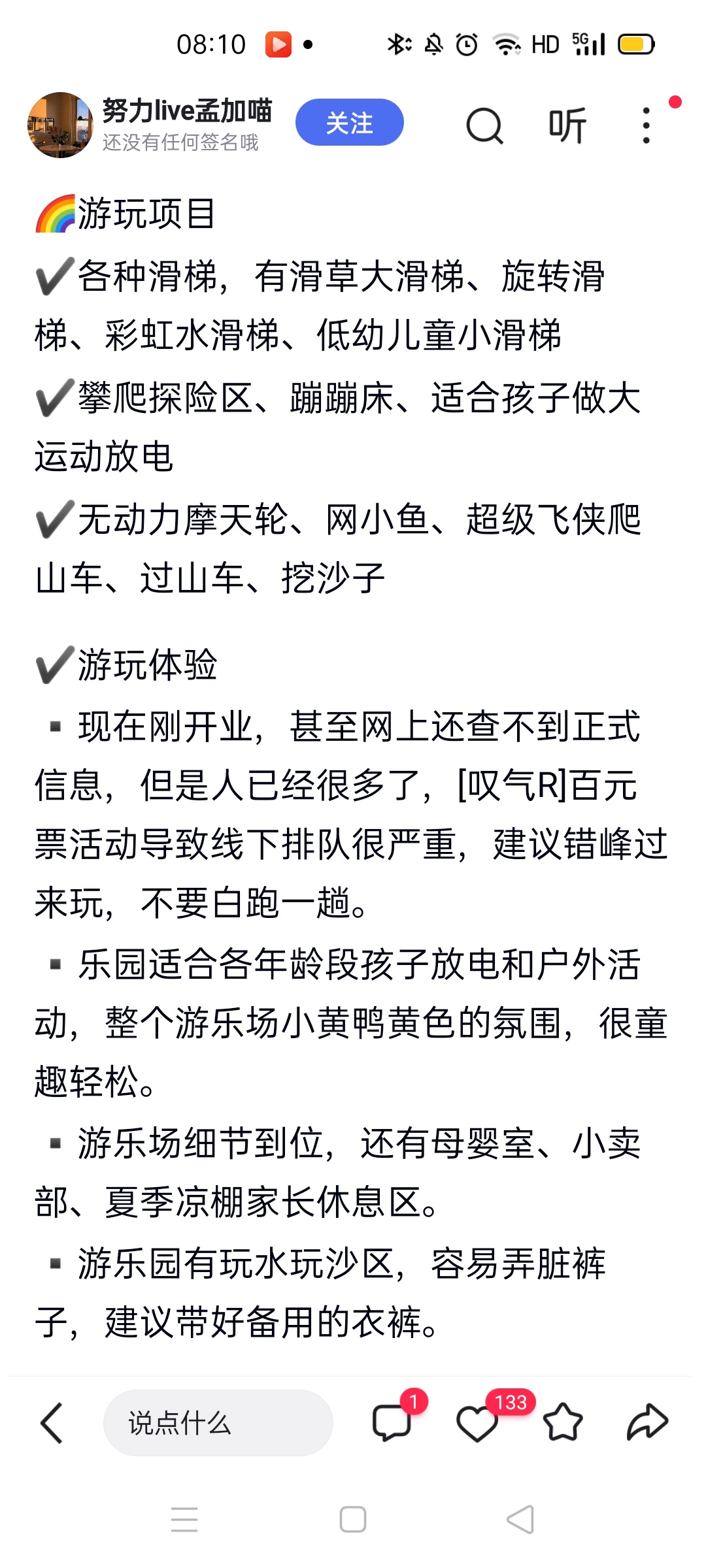 08:10 HD 5G

努力live孟加喵
还没有任何签名哦
关注
听

🌈游玩项目
✔️各种滑梯，有滑草大滑梯、旋转滑梯、彩虹水滑梯、低幼儿童小滑梯
✔️攀爬探险区、蹦蹦床、适合孩子做大运动放电
✔️无动力摩天轮、网小鱼、超级飞侠爬山车、过山车、挖沙子

✔️游玩体验
▪ 现在刚开业，甚至网上还查不到正式信息，但是人已经很多了，[叹气R]百元票活动导致线下排队很严重，建议错峰过来玩，不要白跑一趟。
▪ 乐园适合各年龄段孩子放电和户外活动，整个游乐场小黄鸭黄色的氛围，很童趣轻松。
▪ 游乐场细节到位，还有母婴室、小卖部、夏季凉棚家长休息区。
▪ 游乐园有玩水玩沙区，容易弄脏裤子，建议带好备用的衣裤。

说点什么
1
133